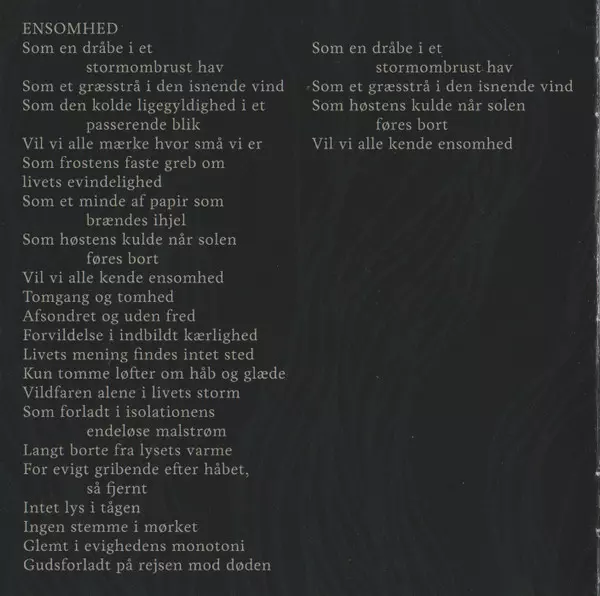 ENSOMHED
Som en dråbe i et
stormombrust hav
Som et græsstrå i den isnende vind
Som den kolde ligegyldighed i et
passerende blik
Vil vi alle mærke hvor små vi er
Som frostens faste greb om
livets evindelighed
Som et minde af papir som
brændes ihjel
Som høstens kulde når solen
føres bort
Vil vi alle kende ensomhed
Tomgang og tomhed
Afsondret og uden fred
Forvildelse i indbildt kærlighed
Livets mening findes intet sted
Kun tomme løfter om håb og glæde
Vildfaren alene i livets storm
Som forladt i isolationens
endeløse malstrøm
Langt borte fra lysets varme
For evigt gribende efter håbet,
så fjernt
Intet lys i tågen
Ingen stemme i mørket
Glemt i evighedens monotoni
Gudsforladt på rejsen mod døden

Som en dråbe i et
stormombrust hav
Som et græsstrå i den isnende vind
Som høstens kulde når solen
føres bort
Vil vi alle kende ensomhed